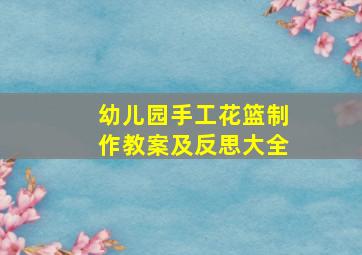 幼儿园手工花篮制作教案及反思大全